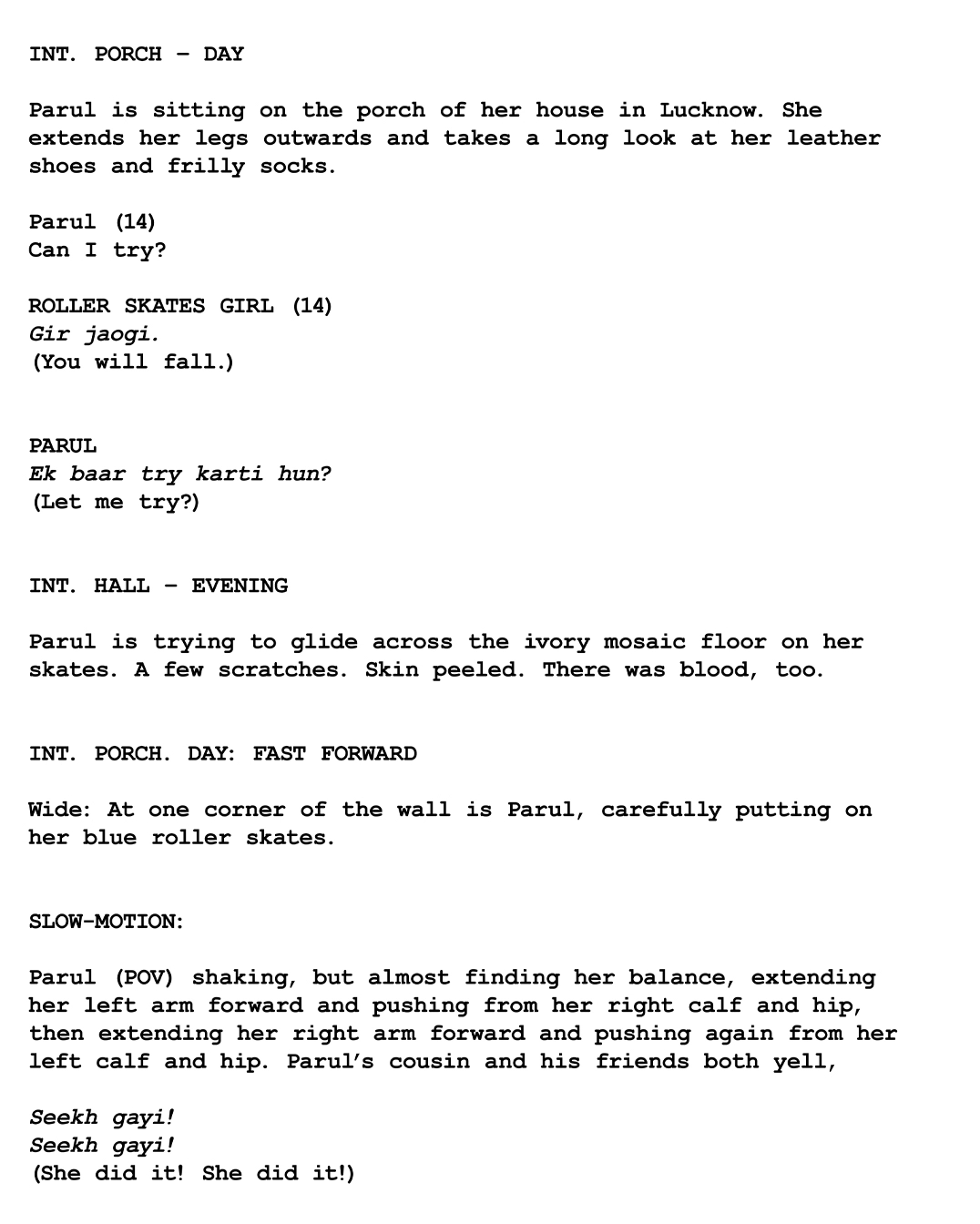 INT. PORCH – DAY

Parul is sitting on the porch of her house in Lucknow. She extends her legs outwards and takes a long look at her leather shoes and frilly socks.

Parul (14)
Can I try?

ROLLER SKATES GIRL (14)
Gir jaogi.
(You will fall.)

PARUL
Ek baar try karti hun?
(Let me try?)

INT. HALL – EVENING

Parul is trying to glide across the ivory mosaic floor on her skates. A few scratches. Skin peeled. There was blood, too.

INT. PORCH. DAY: FAST FORWARD

Wide: At one corner of the wall is Parul, carefully putting on her blue roller skates.

SLOW-MOTION:

Parul (POV) shaking, but almost finding her balance, extending her left arm forward and pushing from her right calf and hip, then extending her right arm forward and pushing again from her left calf and hip. Parul's cousin and his friends both yell,

Seekh gayi!
Seekh gayi!
(She did it! She did it!)